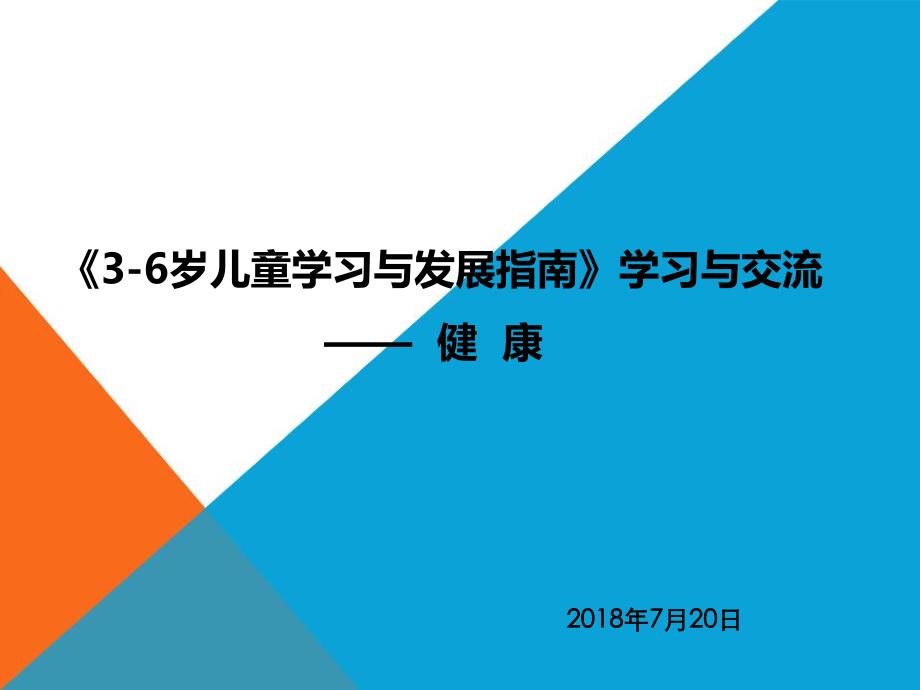 《3-6岁儿童学习与发展指南》学习与交流

—— 健 康

2018年7月20日